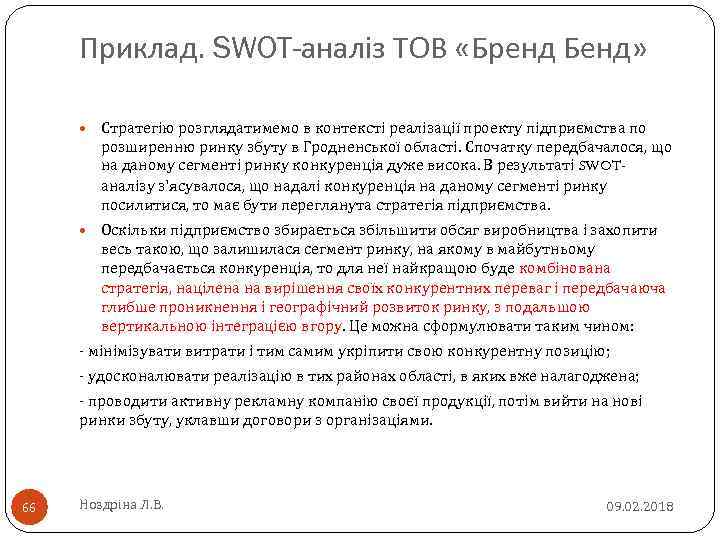 Приклад. SWOT-аналіз ТОВ «Бренд Бенд»

Стратегію розглядатимемо в контексті реалізації проекту підприємства по розширенню ринку збуту в Гродненської області. Спочатку передбачалося, що на даному сегменті ринку конкуренція дуже висока. В результаті SWOT-аналізу з'ясувалося, що надалі конкуренція на даному сегменті ринку посилитися, то має бути переглянута стратегія підприємства.

Оскільки підприємство збирається збільшити обсяг виробництва і захопити весь такою, що залишилася сегмент ринку, на якому в майбутньому передбачається конкуренція, то для неї найкращою буде комбінована стратегія, націлена на вирішення своїх конкурентних переваг і передбачаюча глибше проникнення і географічний розвиток ринку, з подальшою вертикальною інтеграцією вгору. Це можна сформулювати таким чином:

- мінімізувати витрати і тим самим укріпити свою конкурентну позицію;

- удосконалювати реалізацію в тих районах області, в яких вже налагоджена;

- проводити активну рекламну компанію своєї продукції, потім вийти на нові ринки збуту, уклавши договори з організаціями.

66

Ноздріна Л.В.

09.02.2018